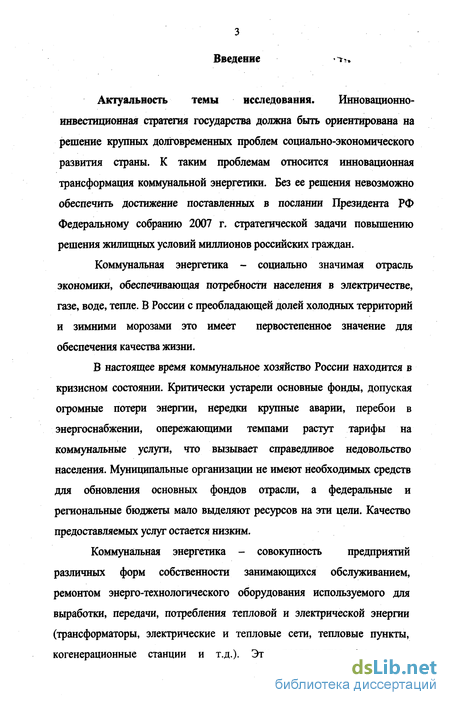 3

Введение

Актуальность темы исследования. Инновационно-инвестиционная стратегия государства должна быть ориентирована на решение крупных долговременных проблем социально-экономического развития страны. К таким проблемам относится инновационная трансформация коммунальной энергетики. Без ее решения невозможно обеспечить достижение поставленных в послании Президента РФ Федеральному собранию 2007 г. стратегической задачи повышению решения жилищных условий миллионов российских граждан.

Коммунальная энергетика – социально значимая отрасль экономики, обеспечивающая потребности населения в электричестве, газе, воде, тепле. В России с преобладающей долей холодных территорий и зимними морозами это имеет первостепенное значение для обеспечения качества жизни.

В настоящее время коммунальное хозяйство России находится в кризисном состоянии. Критически устарели основные фонды, допуская огромные потери энергии, нередки крупные аварии, перебои в энергоснабжении, опережающими темпами растут тарифы на коммунальные услуги, что вызывает справедливое недовольство населения. Муниципальные организации не имеют необходимых средств для обновления основных фондов отрасли, а федеральные и региональные бюджеты мало выделяют ресурсов на эти цели. Качество предоставляемых услуг остается низким.

Коммунальная энергетика – совокупность предприятий различных форм собственности занимающихся обслуживанием, ремонтом энерго-технологического оборудования используемого для выработки, передачи, потребления тепловой и электрической энергии (трансформаторы, электрические и тепловые сети, тепловые пункты, когенерационные станции и т.д.). Эт

dsLib.net
библиотека диссертаций